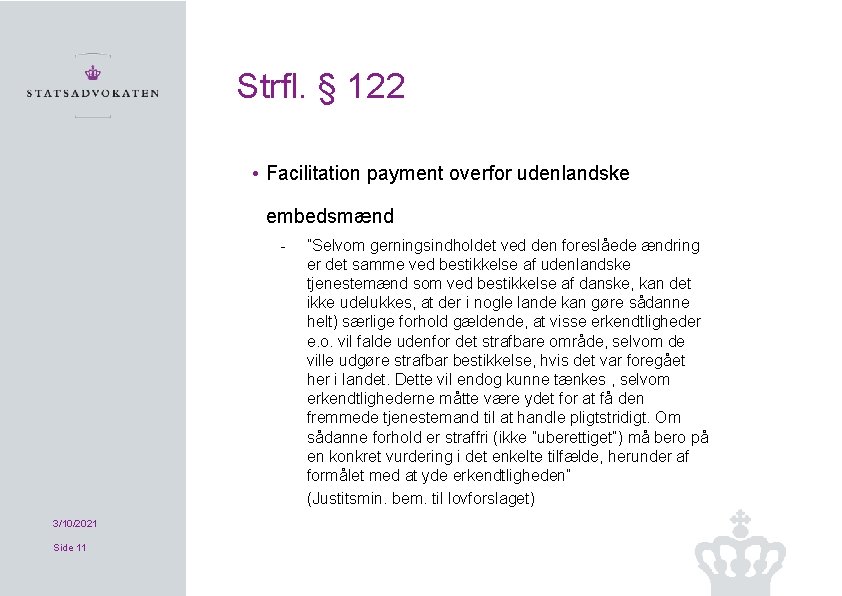 STATSADVOKATEN

Strfl. § 122

• Facilitation payment overfor udenlandske embedsmænd

- "Selvom gerningsindholdet ved den foreslåede ændring er det samme ved bestikkelse af udenlandske tjenestemænd som ved bestikkelse af danske, kan det ikke udelukkes, at der i nogle lande kan gøre sådanne helt) særlige forhold gældende, at visse erkendtligheder e.o. vil falde udenfor det strafbare område, selvom de ville udgøre strafbar bestikkelse, hvis det var foregået her i landet. Dette vil endog kunne tænkes , selvom erkendtlighederne måtte være ydet for at få den fremmede tjenestemand til at handle pligtstridigt. Om sådanne forhold er straffri (ikke "uberettiget") må bero på en konkret vurdering i det enkelte tilfælde, herunder af formålet med at yde erkendtligheden"

(Justitsmin. bem. til lovforslaget)

3/10/2021

Side 11